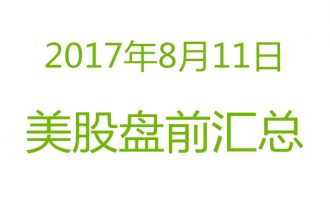 2017年8月11日

美股盘前汇总